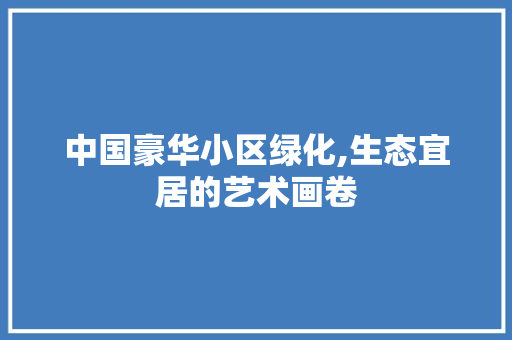 中国豪华小区绿化,生态宜居的艺术画卷